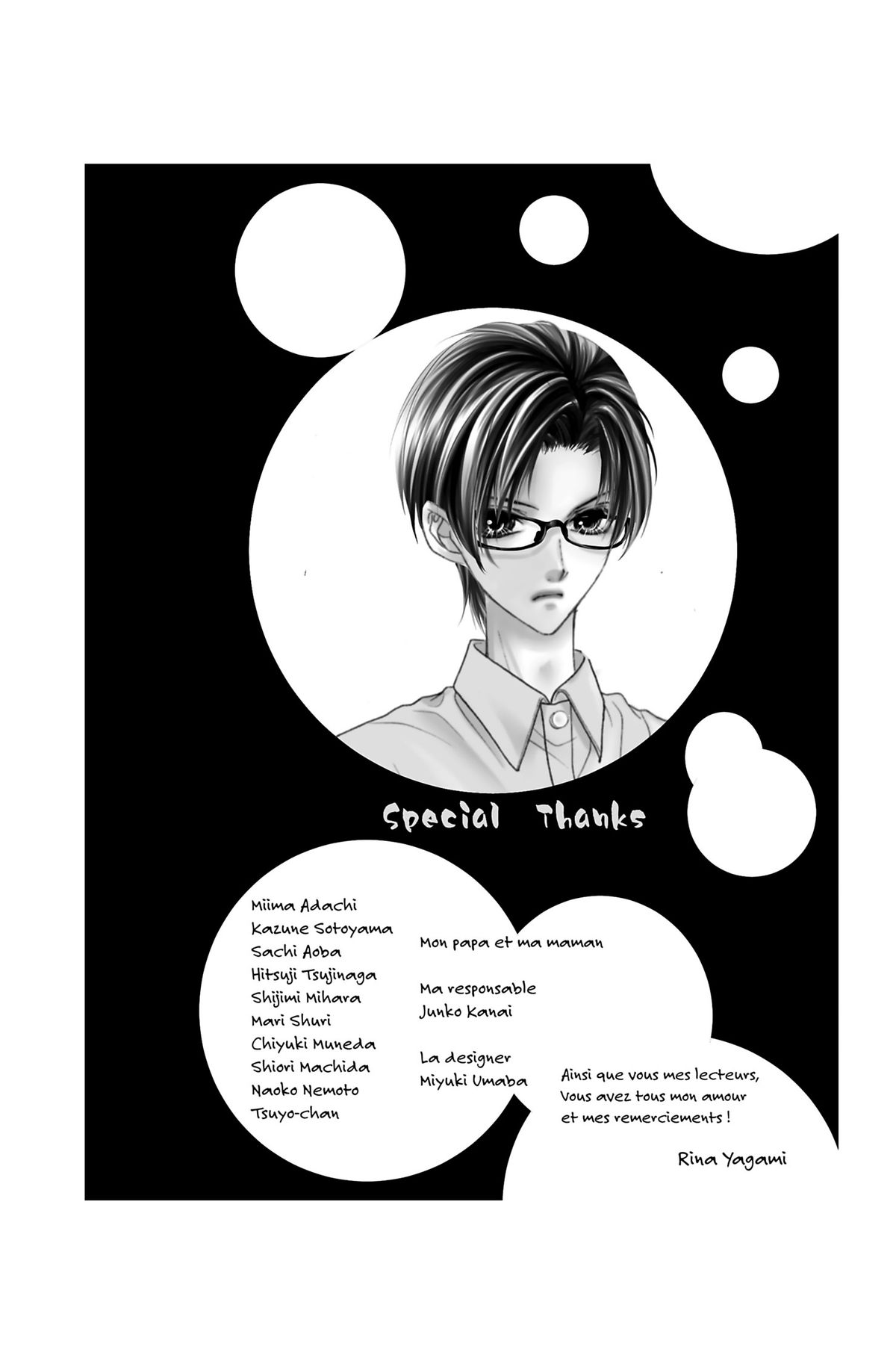 Special Thanks

Miima Adachi
Kazune Sotoyama
Sachi Aoba
Hitsuji Tsujinaga
Shijimi Mihara
Mari Shuri
Chiyuki Muneda
Shiori Machida
Naoko Nemoto
Tsuyo-chan

Mon papa et ma maman

Ma responsable
Junko Kanai

La designer
Miyuki Umaba

Ainsi que vous mes lecteurs,
Vous avez tous mon amour
et mes remerciements !

Rina Yagami